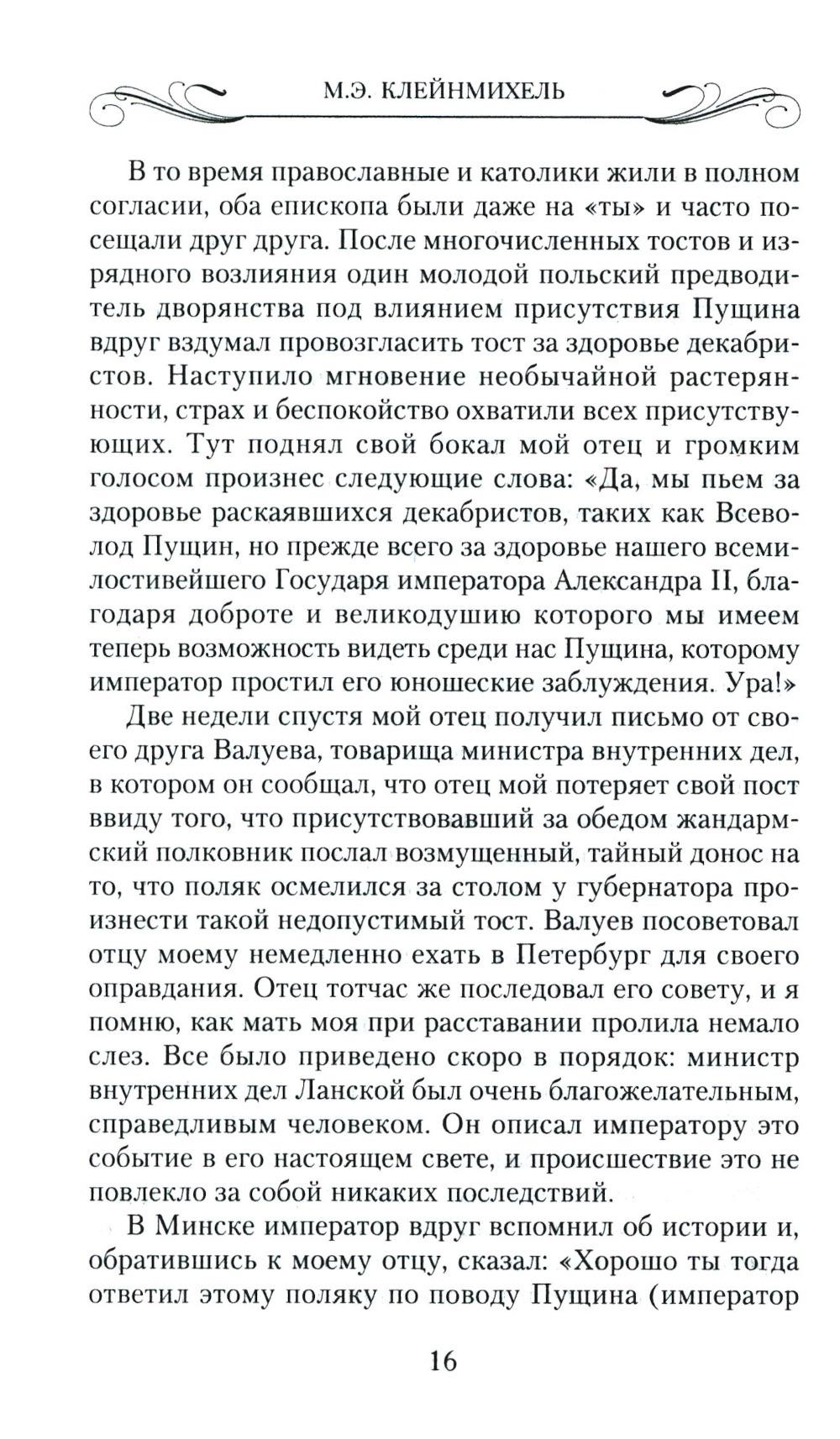 М.Э. КЛЕЙНМИХЕЛЬ

В то время православные и католики жили в полном согласии, оба епископа были даже на «ты» и часто посещали друг друга. После многочисленных тостов и изрядного возлияния один молодой польский предводитель дворянства под влиянием присутствия Пущина вдруг вздумал провозгласить тост за здоровье декабристов. Наступило мгновение необычайной растерянности, страх и беспокойство охватили всех присутствующих. Тут поднял свой бокал мой отец и громким голосом произнес следующие слова: «Да, мы пьем за здоровье раскаявшихся декабристов, таких как Всеволод Пущин, но прежде всего за здоровье нашего всемилостивейшего Государя императора Александра II, благодаря доброте и великодушию которого мы имеем теперь возможность видеть среди нас Пущина, которому император простил его юношеские заблуждения. Ура!»

Две недели спустя мой отец получил письмо от своего друга Валуева, товарища министра внутренних дел, в котором он сообщал, что отец мой потеряет свой пост ввиду того, что присутствовавший за обедом жандармский полковник послал возмущенный, тайный донос на то, что поляк осмелился за столом у губернатора произнести такой недопустимый тост. Валуев посоветовал отцу моему немедленно ехать в Петербург для своего оправдания. Отец тотчас же последовал его совету, и я помню, как мать моя при расставании пролила немало слез. Все было приведено скоро в порядок: министр внутренних дел Ланской был очень благожелательным, справедливым человеком. Он описал императору это событие в его настоящем свете, и происшествие это не повлекло за собой никаких последствий.

В Минске император вдруг вспомнил об истории и, обратившись к моему отцу, сказал: «Хорошо ты тогда ответил этому поляку по поводу Пущина (император

16